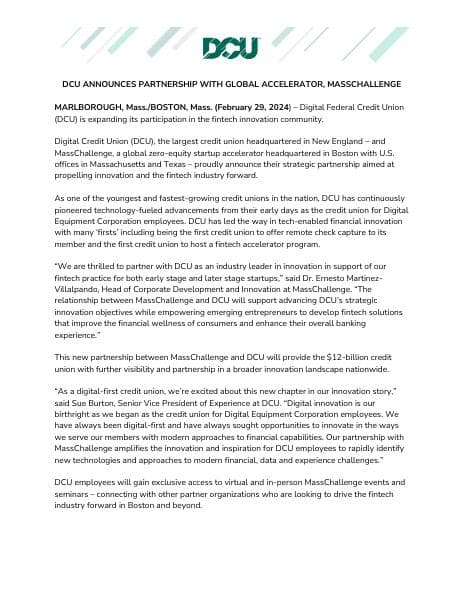 DCU

DCU ANNOUNCES PARTNERSHIP WITH GLOBAL ACCELERATOR, MASSCHALLENGE

MARLBOROUGH, Mass./BOSTON, Mass. (February 29, 2024) – Digital Federal Credit Union (DCU) is expanding its participation in the fintech innovation community.

Digital Credit Union (DCU), the largest credit union headquartered in New England – and MassChallenge, a global zero-equity startup accelerator headquartered in Boston with U.S. offices in Massachusetts and Texas – proudly announce their strategic partnership aimed at propelling innovation and the fintech industry forward.

As one of the youngest and fastest-growing credit unions in the nation, DCU has continuously pioneered technology-fueled advancements from their early days as the credit union for Digital Equipment Corporation employees. DCU has led the way in tech-enabled financial innovation with many 'firsts' including being the first credit union to offer remote check capture to its member and the first credit union to host a fintech accelerator program.

"We are thrilled to partner with DCU as an industry leader in innovation in support of our fintech practice for both early stage and later stage startups," said Dr. Ernesto Martinez-Villalpando, Head of Corporate Development and Innovation at MassChallenge. "The relationship between MassChallenge and DCU will support advancing DCU's strategic innovation objectives while empowering emerging entrepreneurs to develop fintech solutions that improve the financial wellness of consumers and enhance their overall banking experience."

This new partnership between MassChallenge and DCU will provide the $12-billion credit union with further visibility and partnership in a broader innovation landscape nationwide.

"As a digital-first credit union, we're excited about this new chapter in our innovation story," said Sue Burton, Senior Vice President of Experience at DCU. "Digital innovation is our birthright as we began as the credit union for Digital Equipment Corporation employees. We have always been digital-first and have always sought opportunities to innovate in the ways we serve our members with modern approaches to financial capabilities. Our partnership with MassChallenge amplifies the innovation and inspiration for DCU employees to rapidly identify new technologies and approaches to modern financial, data and experience challenges."

DCU employees will gain exclusive access to virtual and in-person MassChallenge events and seminars – connecting with other partner organizations who are looking to drive the fintech industry forward in Boston and beyond.